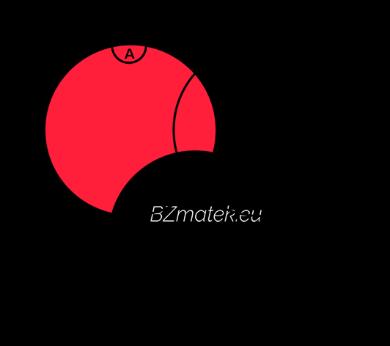 A

BZmatek.eu